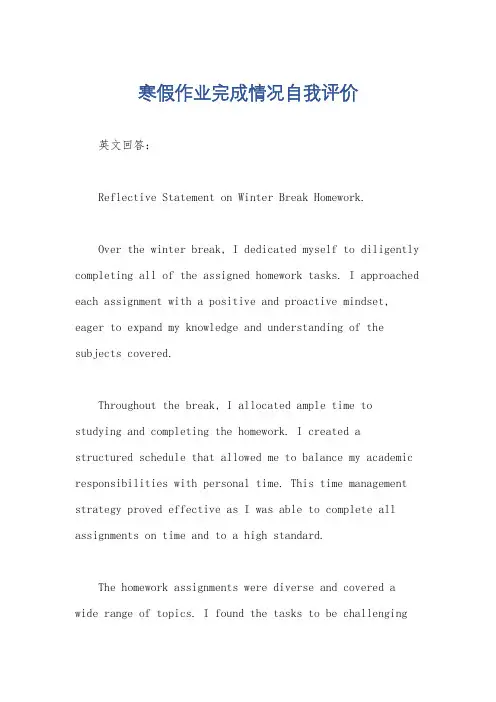 寒假作业完成情况自我评价

英文回答：

Reflective Statement on Winter Break Homework.

Over the winter break, I dedicated myself to diligently completing all of the assigned homework tasks. I approached each assignment with a positive and proactive mindset, eager to expand my knowledge and understanding of the subjects covered.

Throughout the break, I allocated ample time to studying and completing the homework. I created a structured schedule that allowed me to balance my academic responsibilities with personal time. This time management strategy proved effective as I was able to complete all assignments on time and to a high standard.

The homework assignments were diverse and covered a wide range of topics. I found the tasks to be challenging